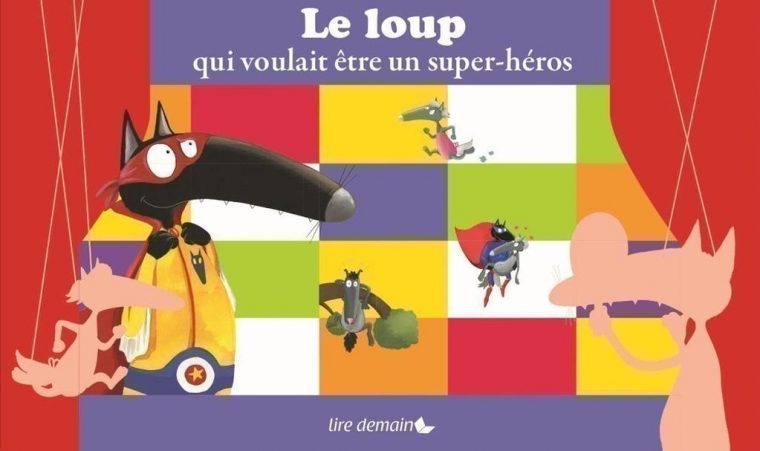 Le loup
qui voulait être un super-héros

lire demain